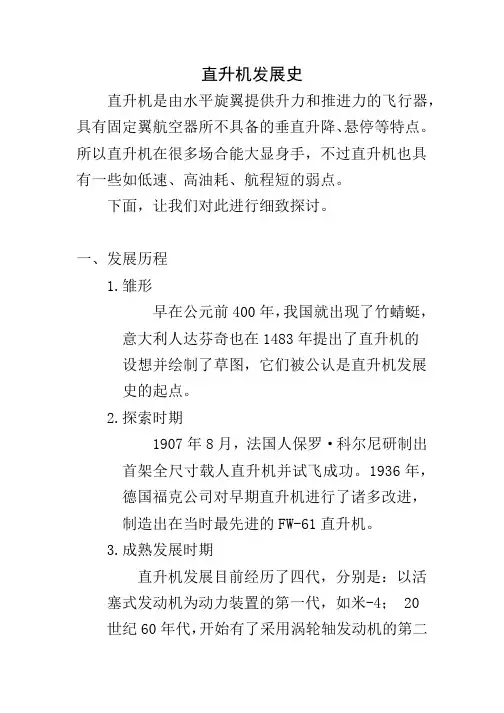 直升机发展史

直升机是由水平旋翼提供升力和推进力的飞行器，具有固定翼航空器所不具备的垂直升降、悬停等特点。所以直升机在很多场合能大显身手，不过直升机也具有一些如低速、高油耗、航程短的弱点。

下面，让我们对此进行细致探讨。

一、发展历程

1.雏形

早在公元前400年，我国就出现了竹蜻蜓，意大利人达芬奇也在1483年提出了直升机的设想并绘制了草图，它们被公认是直升机发展史的起点。

2.探索时期

1907年8月，法国人保罗·科尔尼研制出首架全尺寸载人直升机并试飞成功。1936年，德国福克公司对早期直升机进行了诸多改进，制造出在当时最先进的FW-61直升机。

3.成熟发展时期

直升机发展目前经历了四代，分别是：以活塞式发动机为动力装置的第一代，如米-4； 20世纪60年代，开始有了采用涡轮轴发动机的第二